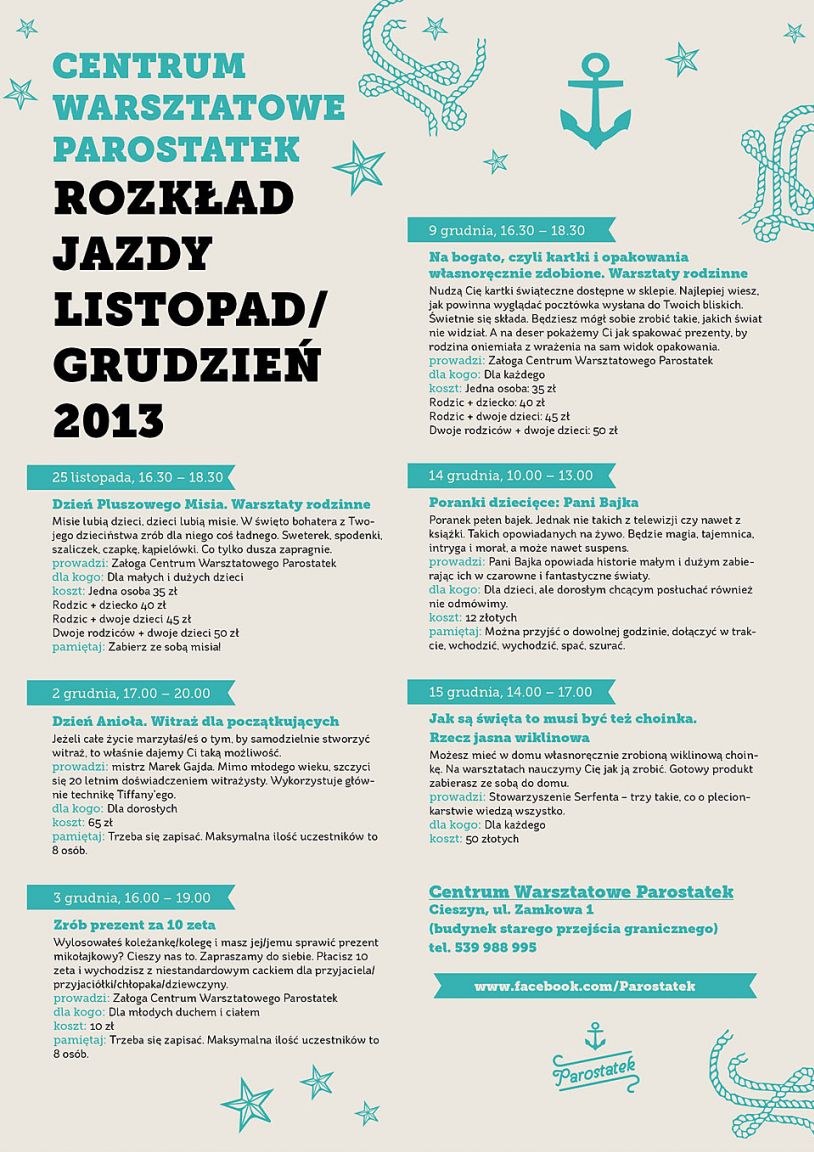 CENTRUM WARSZTATOWE PAROSTATEK

ROZKŁAD JAZDY LISTOPAD/ GRUDZIEŃ 2013

25 listopada, 16.30 – 18.30

Dzień Pluszowego Misia. Warsztaty rodzinne

Misie lubią dzieci, dzieci lubią misie. W święto bohatera z Twojego dzieciństwa zrób dla niego coś ładnego. Sweterek, spodenki, szaliczek, czapkę, kąpielówki. Co tylko dusza zapragnie.
prowadzi: Załoga Centrum Warsztatowego Parostatek
dla kogo: Dla małych i dużych dzieci
koszt: Jedna osoba 35 zł
Rodzic + dziecko 40 zł
Rodzic + dwoje dzieci 45 zł
Dwoje rodziców + dwoje dzieci 50 zł
pamiętaj: Zabierz ze sobą misia!

2 grudnia, 17.00 – 20.00

Dzień Anioła. Witraż dla początkujących

Jeżeli całe życie marzyłaś/eś o tym, by samodzielnie stworzyć witraż, to właśnie dajemy Ci taką możliwość.
prowadzi: mistrz Marek Gajda. Mimo młodego wieku, szczyci się 20 letnim doświadczeniem witrażysty. Wykorzystuje głównie technikę Tiffany'ego.
dla kogo: Dla dorosłych
koszt: 65 zł
pamiętaj: Trzeba się zapisać. Maksymalna ilość uczestników to 8 osób.

3 grudnia, 16.00 – 19.00

Zrób prezent za 10 zeta

Wylosowałeś koleżankę/kolegę i masz jej/jemu sprawić prezent mikołajkowy? Cieszy nas to. Zapraszamy do siebie. Płacisz 10 zeta i wychodzisz z niestandardowym cackiem dla przyjaciela/ przyjaciółki/chłopaka/dziewczyny.
prowadzi: Załoga Centrum Warsztatowego Parostatek
dla kogo: Dla młodych duchem i ciałem
koszt: 10 zł
pamiętaj: Trzeba się zapisać. Maksymalna ilość uczestników to 8 osób.

9 grudnia, 16.30 – 18.30

Na bogato, czyli kartki i opakowania własnoręcznie zdobione. Warsztaty rodzinne

Nudzą Cię kartki świąteczne dostępne w sklepie. Najlepiej wiesz, jak powinna wyglądać pocztówka wysłana do Twoich bliskich. Świetnie się składa. Będziesz mógł sobie zrobić takie, jakich świat nie widział. A na deser pokażemy Ci jak spakować prezenty, by rodzina oniemiała z wrażenia na sam widok opakowania.
prowadzi: Załoga Centrum Warsztatowego Parostatek
dla kogo: Dla każdego
koszt: Jedna osoba: 35 zł
Rodzic + dziecko: 40 zł
Rodzic + dwoje dzieci: 45 zł
Dwoje rodziców + dwoje dzieci: 50 zł

14 grudnia, 10.00 – 13.00

Poranki dziecięce: Pani Bajka

Poranek pełen bajek. Jednak nie takich z telewizji czy nawet z książki. Takich opowiadanych na żywo. Będzie magia, tajemnica, intryga i morał, a może nawet suspens.
prowadzi: Pani Bajka opowiada historie małym i dużym zabierając ich w czarowne i fantastyczne światy.
dla kogo: Dla dzieci, ale dorosłym chcącym posłuchać również nie odmówimy.
koszt: 12 złotych
pamiętaj: Można przyjść o dowolnej godzinie, dołączyć w trakcie, wchodzić, wychodzić, spać, szurać.

15 grudnia, 14.00 – 17.00

Jak są święta to musi być też choinka. Rzecz jasna wiklinowa

Możesz mieć w domu własnoręcznie zrobioną wiklinową choinkę. Na warsztatach nauczymy Cię jak ją zrobić. Gotowy produkt zabierasz ze sobą do domu.
prowadzi: Stowarzyszenie Serfenta – trzy takie, co o plecionkarstwie wiedzą wszystko.
dla kogo: Dla każdego
koszt: 50 złotych

Centrum Warsztatowe Parostatek
Cieszyn, ul. Zamkowa 1
(budynek starego przejścia granicznego)
tel. 539 988 995

www.facebook.com/Parostatek

Parostatek